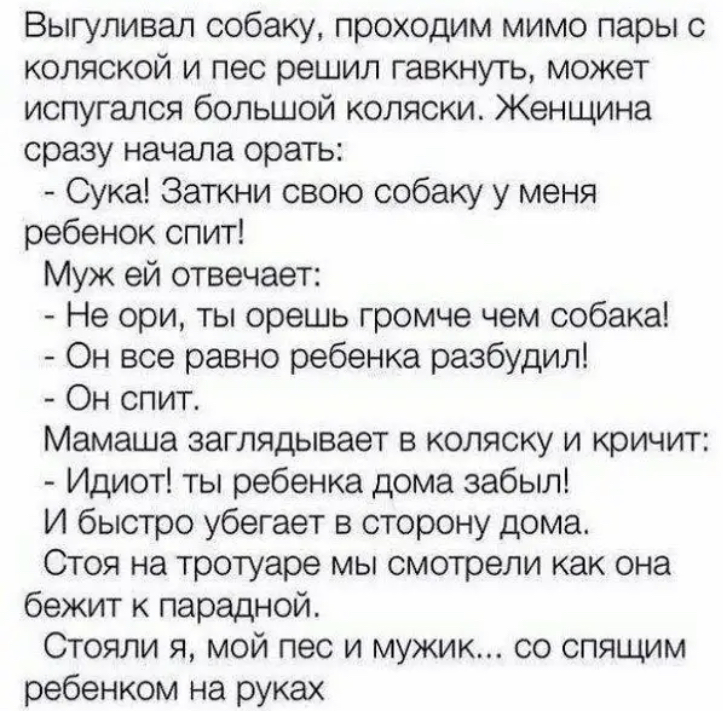 Выгуливал собаку, проходим мимо пары с коляской и пес решил гавкнуть, может испугался большой коляски. Женщина сразу начала орать:

- Сука! Заткни свою собаку у меня ребенок спит!

Муж ей отвечает:

- Не ори, ты орешь громче чем собака!

- Он все равно ребенка разбудил!

- Он спит.

Мамаша заглядывает в коляску и кричит:

- Идиот! ты ребенка дома забыл!

И быстро убегает в сторону дома.

Стоя на тротуаре мы смотрели как она бежит к парадной.

Стояли я, мой пес и мужик... со спящим ребенком на руках